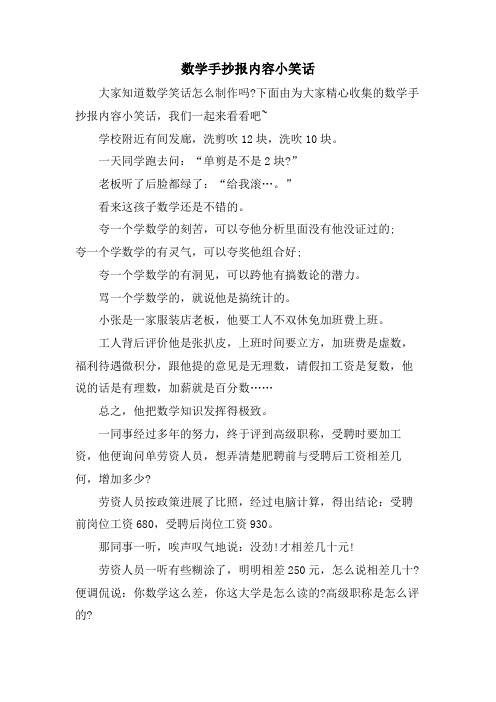 数学手抄报内容小笑话

大家知道数学笑话怎么制作吗?下面由为大家精心收集的数学手抄报内容小笑话，我们一起来看看吧~

学校附近有间发廊，洗剪吹 12 块，洗吹 10 块。

一天同学跑去问：“单剪是不是 2 块?”

老板听了后脸都绿了：“给我滚…。”

看来这孩子数学还是不错的。

夸一个学数学的刻苦，可以夸他分析里面没有他没证过的;

夸一个学数学的有灵气，可以夸奖他组合好;

夸一个学数学的有洞见，可以跨他有搞数论的潜力。

骂一个学数学的，就说他是搞统计的。

小张是一家服装店老板，他要工人不双休免加班费上班。

工人背后评价他是张扒皮，上班时间要立方，加班费是虚数，福利待遇微积分，跟他提的意见是无理数，请假扣工资是复数，他说的话是有理数，加薪就是百分数……

总之，他把数学知识发挥得极致。

一同事经过多年的努力，终于评到高级职称，受聘时要加工资，他便询问单劳资人员，想弄清楚肥聘前与受聘后工资相差几何，增加多少?

劳资人员按政策进展了比照，经过电脑计算，得出结论：受聘前岗位工资 680，受聘后岗位工资 930。

那同事一听，唉声叹气地说：没劲!才相差几十元!

劳资人员一听有些糊涂了，明明相差 250 元，怎么说相差几十?便调侃说：你数学这么差，你这大学是怎么读的?高级职称是怎么评的?